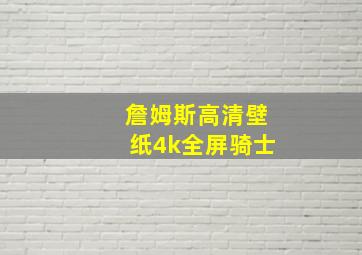 詹姆斯高清壁纸4k全屏骑士